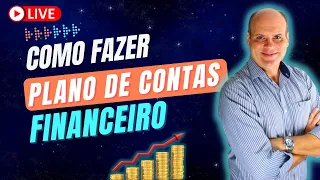 LIVE

COMO FAZER
PLANO DE CONTAS
FINANCEIRO